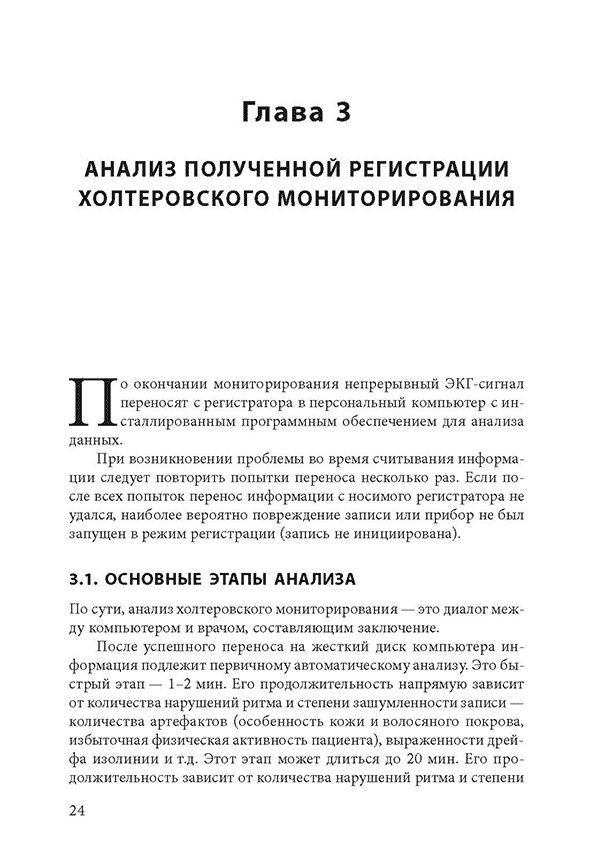 Глава 3

АНАЛИЗ ПОЛУЧЕННОЙ РЕГИСТРАЦИИ ХОЛТЕРОВСКОГО МОНИТОРИРОВАНИЯ

По окончании мониторирования непрерывный ЭКГ-сигнал переносят с регистратора в персональный компьютер с инсталлированным программным обеспечением для анализа данных.

При возникновении проблемы во время считывания информации следует повторить попытки переноса несколько раз. Если после всех попыток перенос информации с носимого регистратора не удался, наиболее вероятно повреждение записи или прибор не был запущен в режим регистрации (запись не инициирована).

3.1. ОСНОВНЫЕ ЭТАПЫ АНАЛИЗА

По сути, анализ холтеровского мониторирования — это диалог между компьютером и врачом, составляющим заключение.

После успешного переноса на жесткий диск компьютера информация подлежит первичному автоматическому анализу. Это быстрый этап — 1–2 мин. Его продолжительность напрямую зависит от количества нарушений ритма и степени зашумленности записи — количества артефактов (особенность кожи и волосяного покрова, избыточная физическая активность пациента), выраженности дрейфа изолинии и т.д. Этот этап может длиться до 20 мин. Его продолжительность зависит от количества нарушений ритма и степени

24